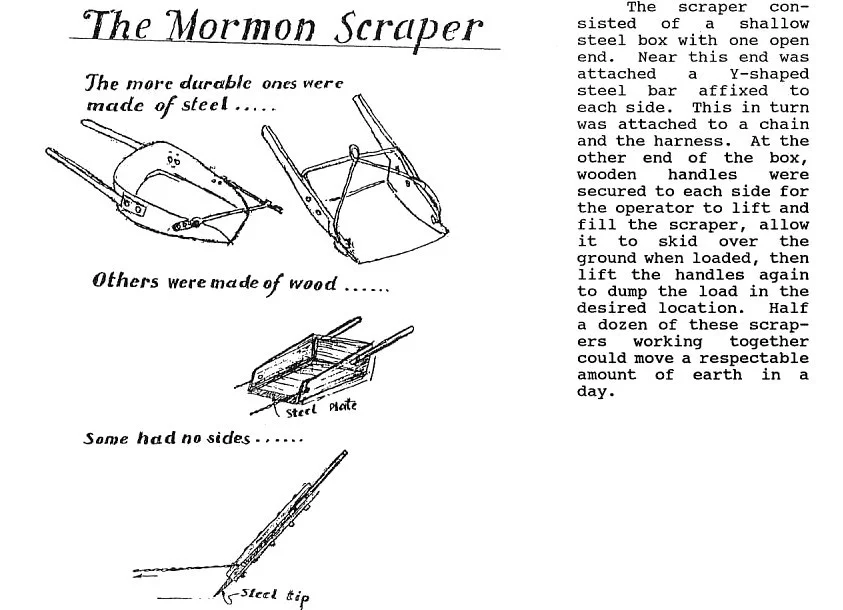 The Mormon Scraper

The more durable ones were made of steel .....

Others were made of wood ......

Steel Plate

Some had no sides ......

Steel tip

The scraper consisted of a shallow steel box with one open end. Near this end was attached a Y-shaped steel bar affixed to each side. This in turn was attached to a chain and the harness. At the other end of the box, wooden handles were secured to each side for the operator to lift and fill the scraper, allow it to skid over the ground when loaded, then lift the handles again to dump the load in the desired location. Half a dozen of these scrapers working together could move a respectable amount of earth in a day.